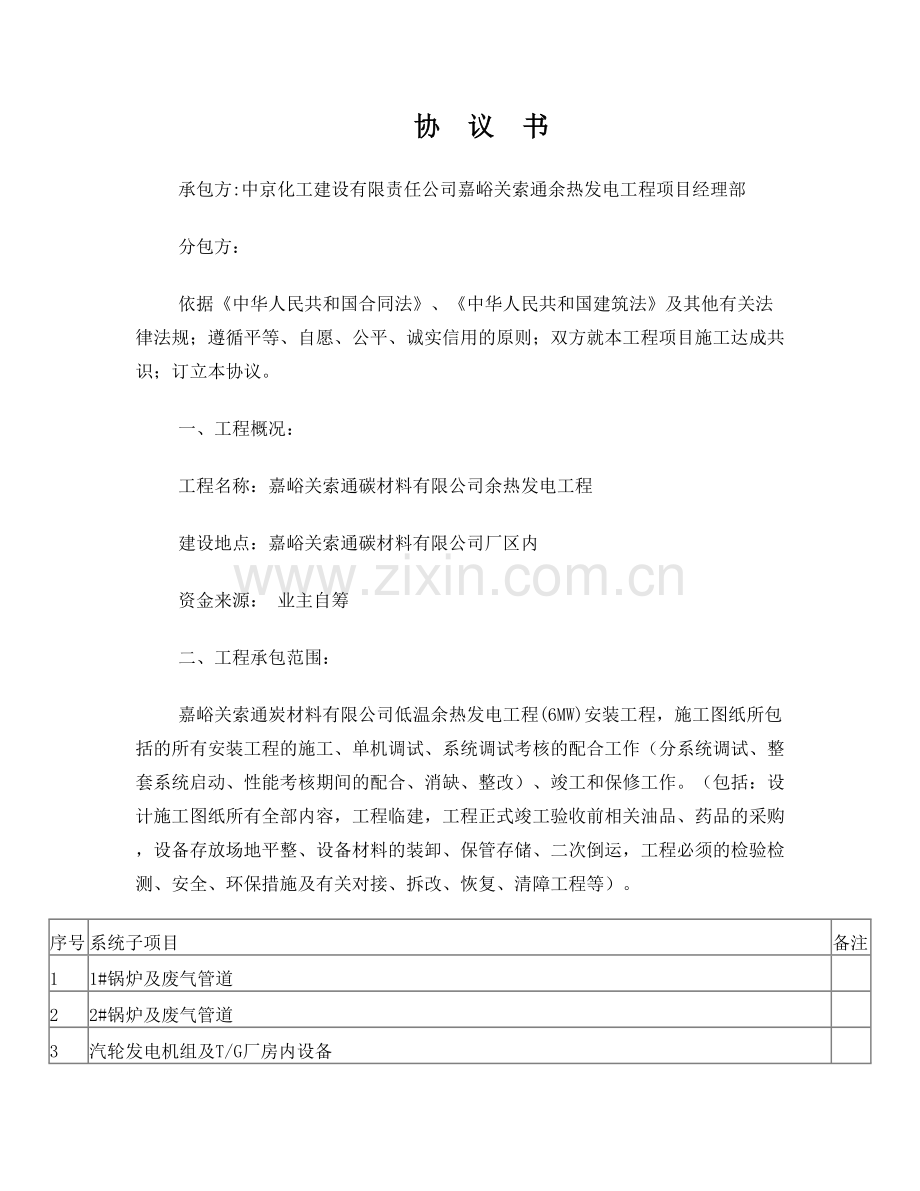 协 议 书

承包方:中京化工建设有限责任公司嘉峪关索通余热发电工程项目经理部

分包方：

依据《中华人民共和国合同法》、《中华人民共和国建筑法》及其他有关法律法规；遵循平等、自愿、公平、诚实信用的原则；双方就本工程项目施工达成共识；订立本协议。

一、工程概况：

工程名称：嘉峪关索通碳材料有限公司余热发电工程

建设地点：嘉峪关索通碳材料有限公司厂区内

www.zixin.com.cn

资金来源： 业主自筹

二、工程承包范围：

嘉峪关索通炭材料有限公司低温余热发电工程(6MW)安装工程，施工图纸所包括的所有安装工程的施工、单机调试、系统调试考核的配合工作（分系统调试、整套系统启动、性能考核期间的配合、消缺、整改）、竣工和保修工作。（包括：设计施工图纸所有全部内容，工程临建，工程正式竣工验收前相关油品、药品的采购，设备存放场地平整、设备材料的装卸、保管存储、二次倒运，工程必须的检验检测、安全、环保措施及有关对接、拆改、恢复、清障工程等）。

| 序号 | 系统子项目 | 备注 |
|---|---|---|
| 1 | 1#锅炉及废气管道 | |
| 2 | 2#锅炉及废气管道 | |
| 3 | 汽轮发电机组及T/G厂房内设备 | |